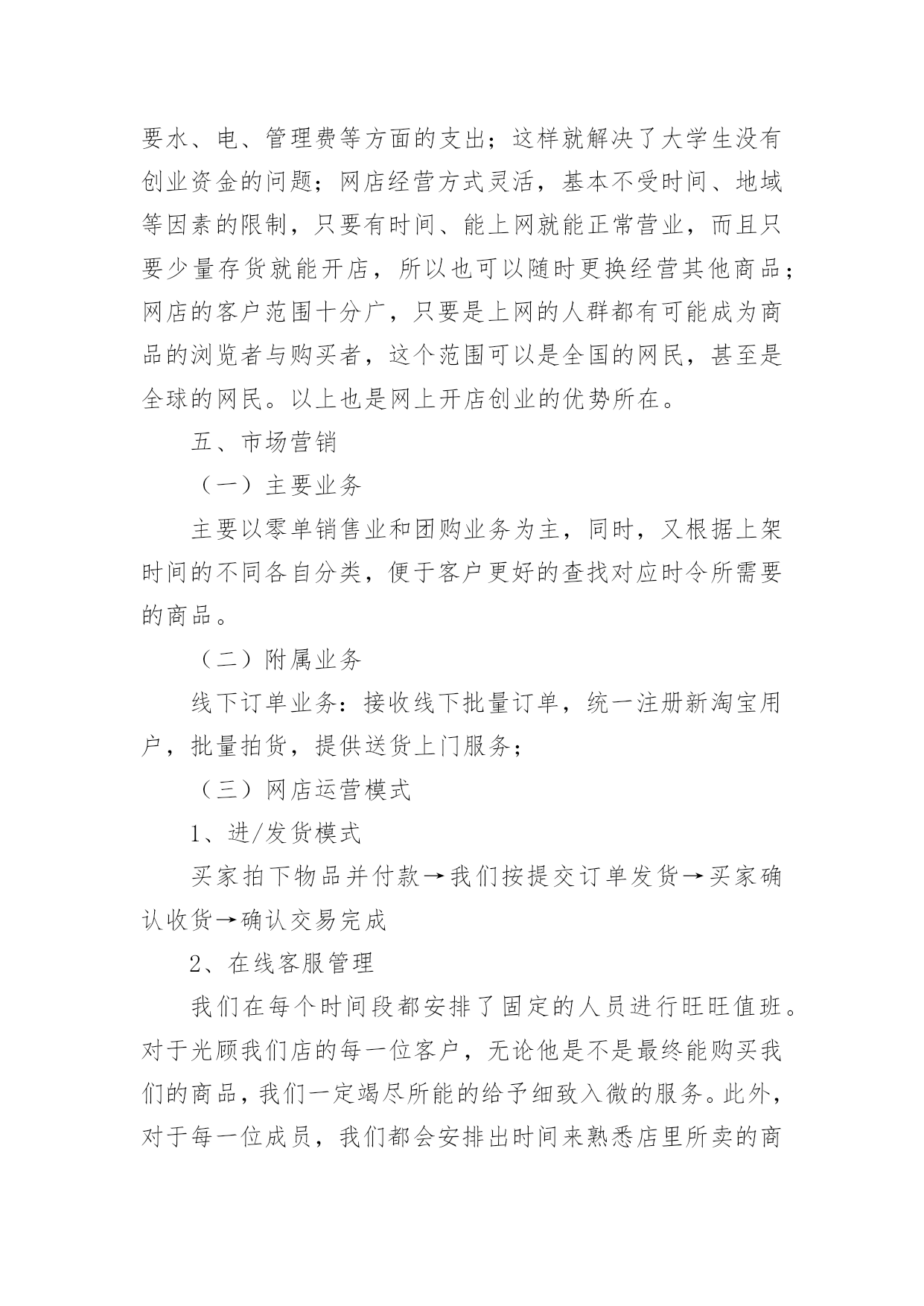 要水、电、管理费等方面的支出；这样就解决了大学生没有创业资金的问题；网店经营方式灵活，基本不受时间、地域等因素的限制，只要有时间、能上网就能正常营业，而且只要少量存货就能开店，所以也可以随时更换经营其他商品；网店的客户范围十分广，只要是上网的人群都有可能成为商品的浏览者与购买者，这个范围可以是全国的网民，甚至是全球的网民。以上也是网上开店创业的优势所在。

五、市场营销

（一）主要业务

主要以零单销售业和团购业务为主，同时，又根据上架时间的不同各自分类，便于客户更好的查找对应时令所需要的商品。

（二）附属业务

线下订单业务：接收线下批量订单，统一注册新淘宝用户，批量拍货，提供送货上门服务；

（三）网店运营模式

1、进/发货模式

买家拍下物品并付款→我们按提交订单发货→买家确认收货→确认交易完成

2、在线客服管理

我们在每个时间段都安排了固定的人员进行旺旺值班。对于光顾我们店的每一位客户，无论他是不是最终能购买我们的商品，我们一定竭尽所能的给予细致入微的服务。此外，对于每一位成员，我们都会安排出时间来熟悉店里所卖的商